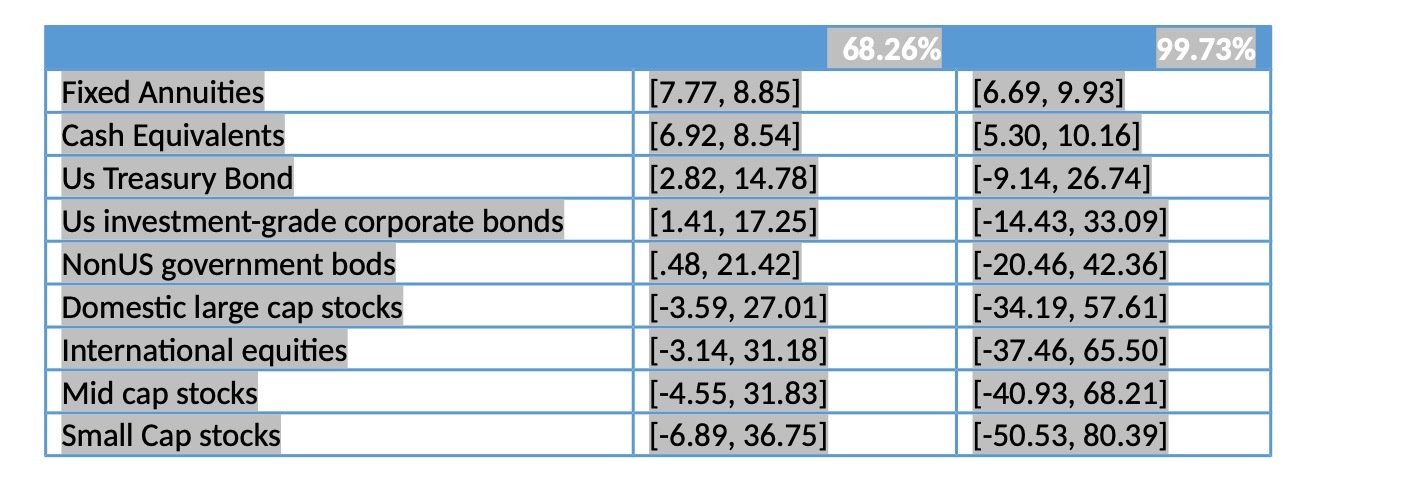 | | 68.26% | 99.73% |
|---|---|---|
| Fixed Annuities | [7.77, 8.85] | [6.69, 9.93] |
| Cash Equivalents | [6.92, 8.54] | [5.30, 10.16] |
| Us Treasury Bond | [2.82, 14.78] | [-9.14, 26.74] |
| Us investment-grade corporate bonds | [1.41, 17.25] | [-14.43, 33.09] |
| NonUS government bods | [.48, 21.42] | [-20.46, 42.36] |
| Domestic large cap stocks | [-3.59, 27.01] | [-34.19, 57.61] |
| International equities | [-3.14, 31.18] | [-37.46, 65.50] |
| Mid cap stocks | [-4.55, 31.83] | [-40.93, 68.21] |
| Small Cap stocks | [-6.89, 36.75] | [-50.53, 80.39] |